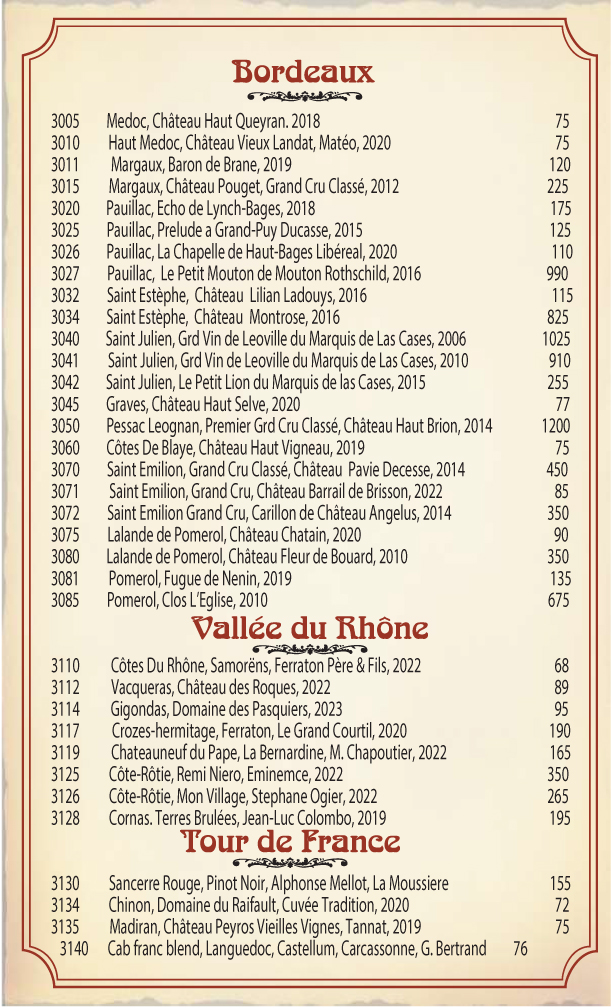 Bordeaux

3005 Medoc, Château Haut Queyran. 2018 75
3010 Haut Medoc, Château Vieux Landat, Matéo, 2020 75
3011 Margaux, Baron de Brane, 2019 120
3015 Margaux, Château Pouget, Grand Cru Classé, 2012 225
3020 Pauillac, Echo de Lynch-Bages, 2018 175
3025 Pauillac, Prelude a Grand-Puy Ducasse, 2015 125
3026 Pauillac, La Chapelle de Haut-Bages Libéreal, 2020 110
3027 Pauillac, Le Petit Mouton de Mouton Rothschild, 2016 990
3032 Saint Estèphe, Château Lilian Ladouys, 2016 115
3034 Saint Estèphe, Château Montrose, 2016 825
3040 Saint Julien, Grd Vin de Leoville du Marquis de Las Cases, 2006 1025
3041 Saint Julien, Grd Vin de Leoville du Marquis de Las Cases, 2010 910
3042 Saint Julien, Le Petit Lion du Marquis de las Cases, 2015 255
3045 Graves, Château Haut Selve, 2020 77
3050 Pessac Leognan, Premier Grd Cru Classé, Château Haut Brion, 2014 1200
3060 Côtes De Blaye, Château Haut Vigneau, 2019 75
3070 Saint Emilion, Grand Cru Classé, Château Pavie Decesse, 2014 450
3071 Saint Emilion, Grand Cru, Château Barrail de Brisson, 2022 85
3072 Saint Emilion Grand Cru, Carillon de Château Angelus, 2014 350
3075 Lalande de Pomerol, Château Chatain, 2020 90
3080 Lalande de Pomerol, Château Fleur de Bouard, 2010 350
3081 Pomerol, Fugue de Nenin, 2019 135
3085 Pomerol, Clos L'Eglise, 2010 675

Vallée du Rhône

3110 Côtes Du Rhône, Samorëns, Ferraton Père & Fils, 2022 68
3112 Vacqueras, Château des Roques, 2022 89
3114 Gigondas, Domaine des Pasquiers, 2023 95
3117 Crozes-hermitage, Ferraton, Le Grand Courtil, 2020 190
3119 Chateauneuf du Pape, La Bernardine, M. Chapoutier, 2022 165
3125 Côte-Rôtie, Remi Niero, Eminemce, 2022 350
3126 Côte-Rôtie, Mon Village, Stephane Ogier, 2022 265
3128 Cornas. Terres Brulées, Jean-Luc Colombo, 2019 195

Tour de France

3130 Sancerre Rouge, Pinot Noir, Alphonse Mellot, La Moussiere 155
3134 Chinon, Domaine du Raifault, Cuvée Tradition, 2020 72
3135 Madiran, Château Peyros Vieilles Vignes, Tannat, 2019 75
3140 Cab franc blend, Languedoc, Castellum, Carcassonne, G. Bertrand 76